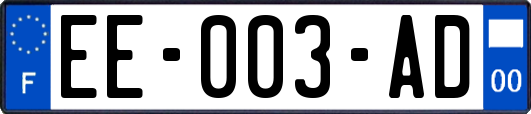 F
EE-003-AD
00